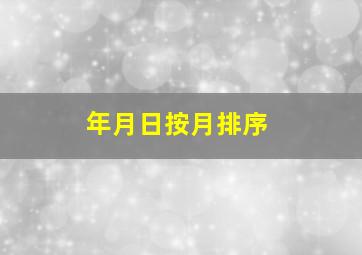 年月日按月排序